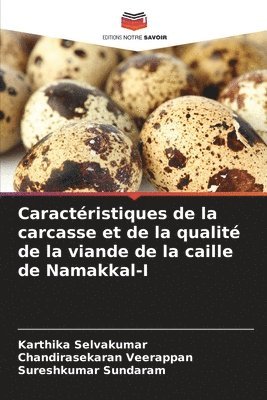 EDITIONS NOTRE SAVOIR

Caractéristiques de la carcasse et de la qualité de la viande de la caille de Namakkal-I

Karthika Selvakumar
Chandirasekaran Veerappan
Sureshkumar Sundaram